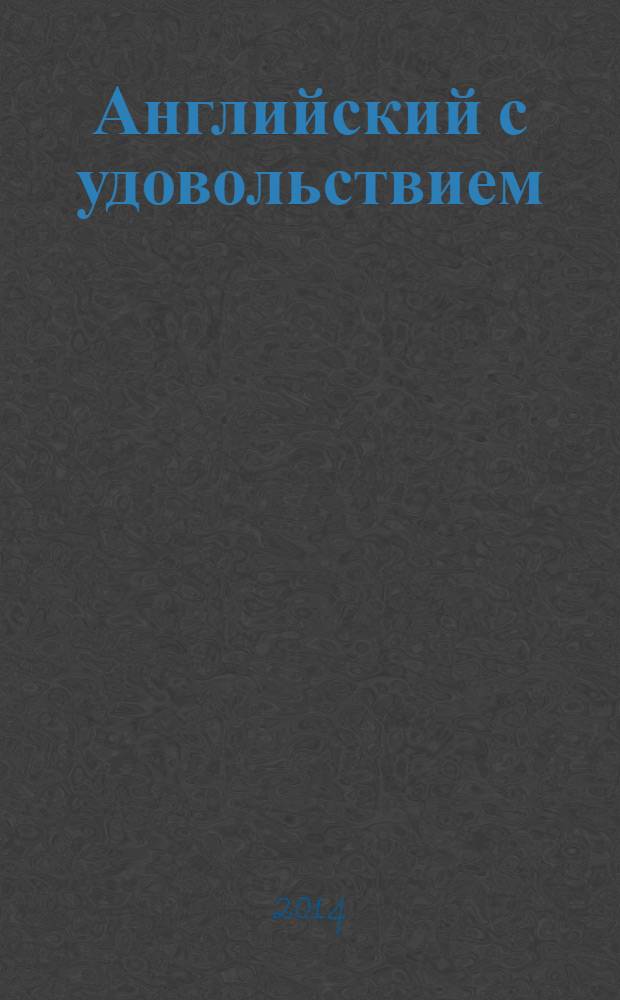 Английский с удовольствием

2014